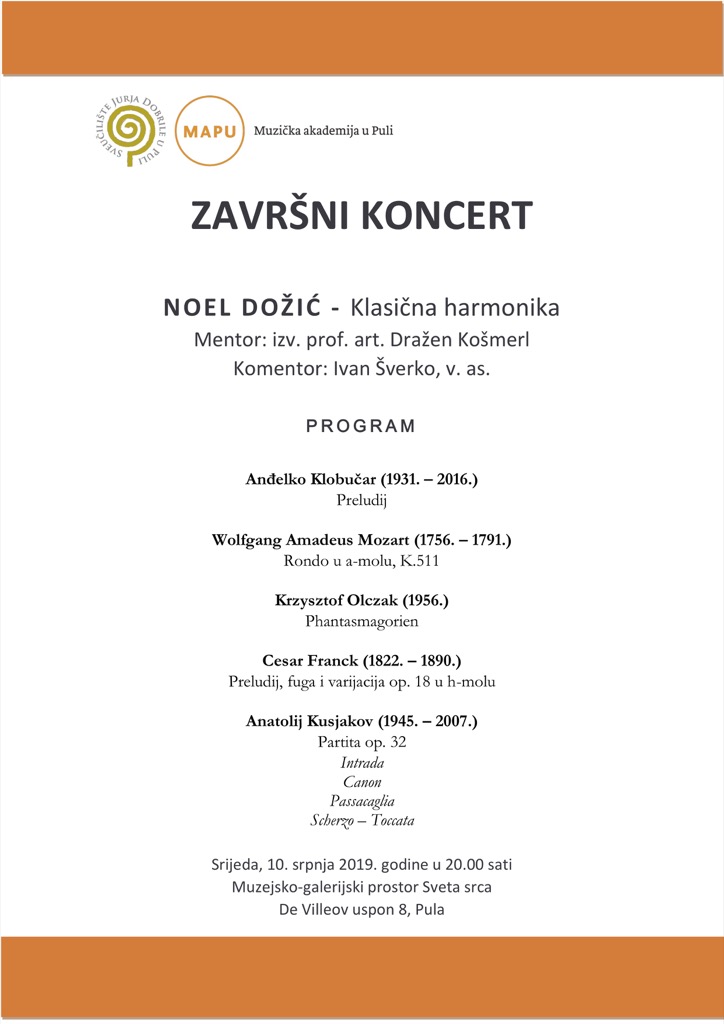 SVEUČILIŠTE JURJA DOBRILE U PULI

MAPU

Muzička akademija u Puli

ZAVRŠNI KONCERT

NOEL DOŽIĆ - Klasična harmonika
Mentor: izv. prof. art. Dražen Košmerl
Komentor: Ivan Šverko, v. as.

PROGRAM

Anđelko Klobučar (1931. – 2016.)
Preludij

Wolfgang Amadeus Mozart (1756. – 1791.)
Rondo u a-molu, K.511

Krzysztof Olczak (1956.)
Phantasmagorien

Cesar Franck (1822. – 1890.)
Preludij, fuga i varijacija op. 18 u h-molu

Anatolij Kusjakov (1945. – 2007.)
Partita op. 32
Intrada
Canon
Passacaglia
Scherzo – Toccata

Srijeda, 10. srpnja 2019. godine u 20.00 sati
Muzejsko-galerijski prostor Sveta srca
De Villeov uspon 8, Pula